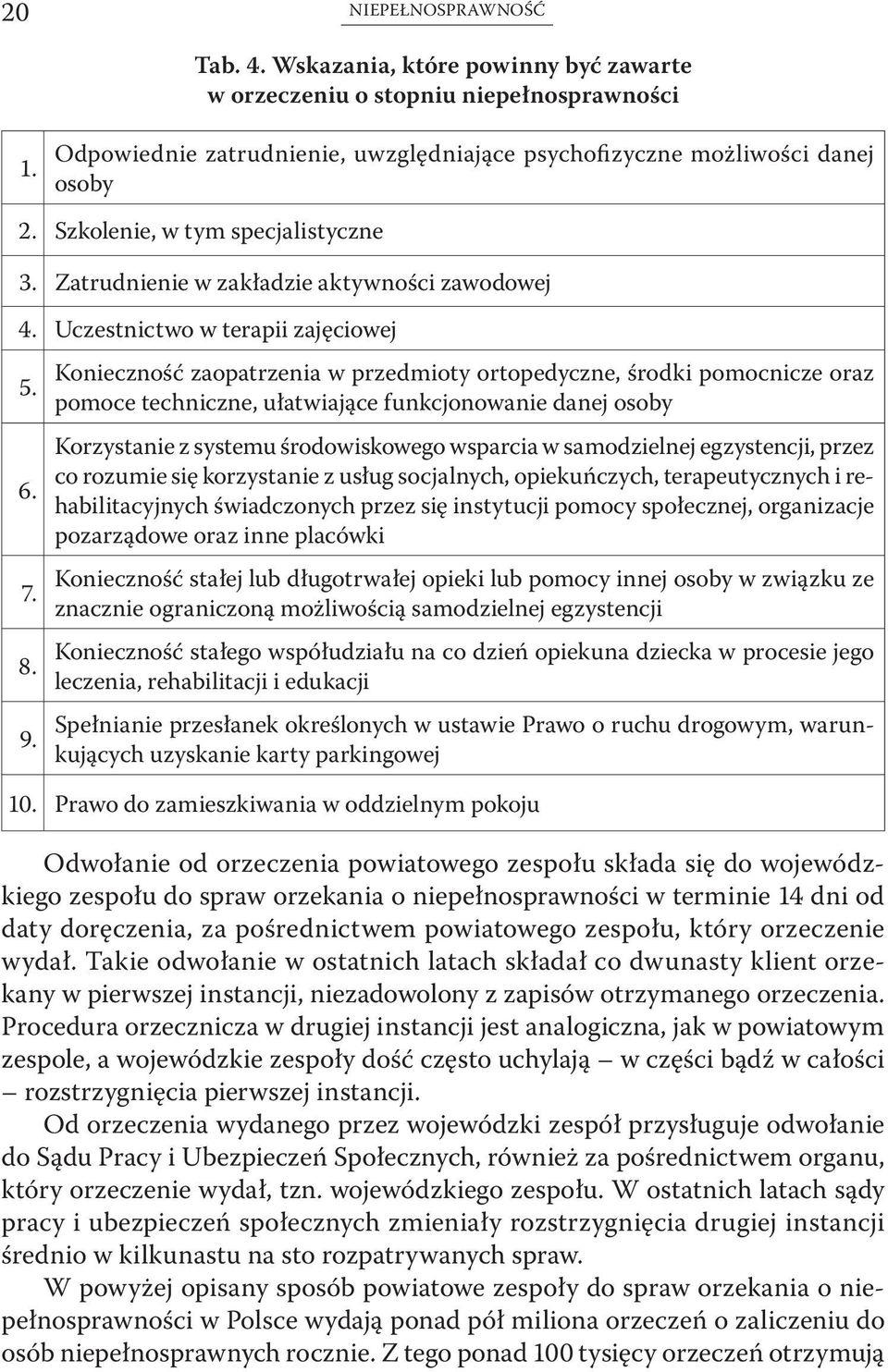 20 NIEPEŁNOSPRAWNOŚĆ

Tab. 4. Wskazania, które powinny być zawarte w orzeczeniu o stopniu niepełnosprawności

| | |
|---|---|
| 1. | Odpowiednie zatrudnienie, uwzględniające psychofizyczne możliwości danej osoby |
| 2. | Szkolenie, w tym specjalistyczne |
| 3. | Zatrudnienie w zakładzie aktywności zawodowej |
| 4. | Uczestnictwo w terapii zajęciowej |
| 5. | Konieczność zaopatrzenia w przedmioty ortopedyczne, środki pomocnicze oraz pomoce techniczne, ułatwiające funkcjonowanie danej osoby |
| 6. | Korzystanie z systemu środowiskowego wsparcia w samodzielnej egzystencji, przez co rozumie się korzystanie z usług socjalnych, opiekuńczych, terapeutycznych i rehabilitacyjnych świadczonych przez się instytucji pomocy społecznej, organizacje pozarządowe oraz inne placówki |
| 7. | Konieczność stałej lub długotrwałej opieki lub pomocy innej osoby w związku ze znacznie ograniczoną możliwością samodzielnej egzystencji |
| 8. | Konieczność stałego współudziału na co dzień opiekuna dziecka w procesie jego leczenia, rehabilitacji i edukacji |
| 9. | Spełnianie przesłanek określonych w ustawie Prawo o ruchu drogowym, warunkujących uzyskanie karty parkingowej |
| 10. | Prawo do zamieszkiwania w oddzielnym pokoju |

Odwołanie od orzeczenia powiatowego zespołu składa się do wojewódzkiego zespołu do spraw orzekania o niepełnosprawności w terminie 14 dni od daty doręczenia, za pośrednictwem powiatowego zespołu, który orzeczenie wydał. Takie odwołanie w ostatnich latach składał co dwunasty klient orzekany w pierwszej instancji, niezadowolony z zapisów otrzymanego orzeczenia. Procedura orzecznicza w drugiej instancji jest analogiczna, jak w powiatowym zespole, a wojewódzkie zespoły dość często uchylają – w części bądź w całości – rozstrzygnięcia pierwszej instancji.

Od orzeczenia wydanego przez wojewódzki zespół przysługuje odwołanie do Sądu Pracy i Ubezpieczeń Społecznych, również za pośrednictwem organu, który orzeczenie wydał, tzn. wojewódzkiego zespołu. W ostatnich latach sądy pracy i ubezpieczeń społecznych zmieniały rozstrzygnięcia drugiej instancji średnio w kilkunastu na sto rozpatrywanych spraw.

W powyżej opisany sposób powiatowe zespoły do spraw orzekania o niepełnosprawności w Polsce wydają ponad pół miliona orzeczeń o zaliczeniu do osób niepełnosprawnych rocznie. Z tego ponad 100 tysięcy orzeczeń otrzymują